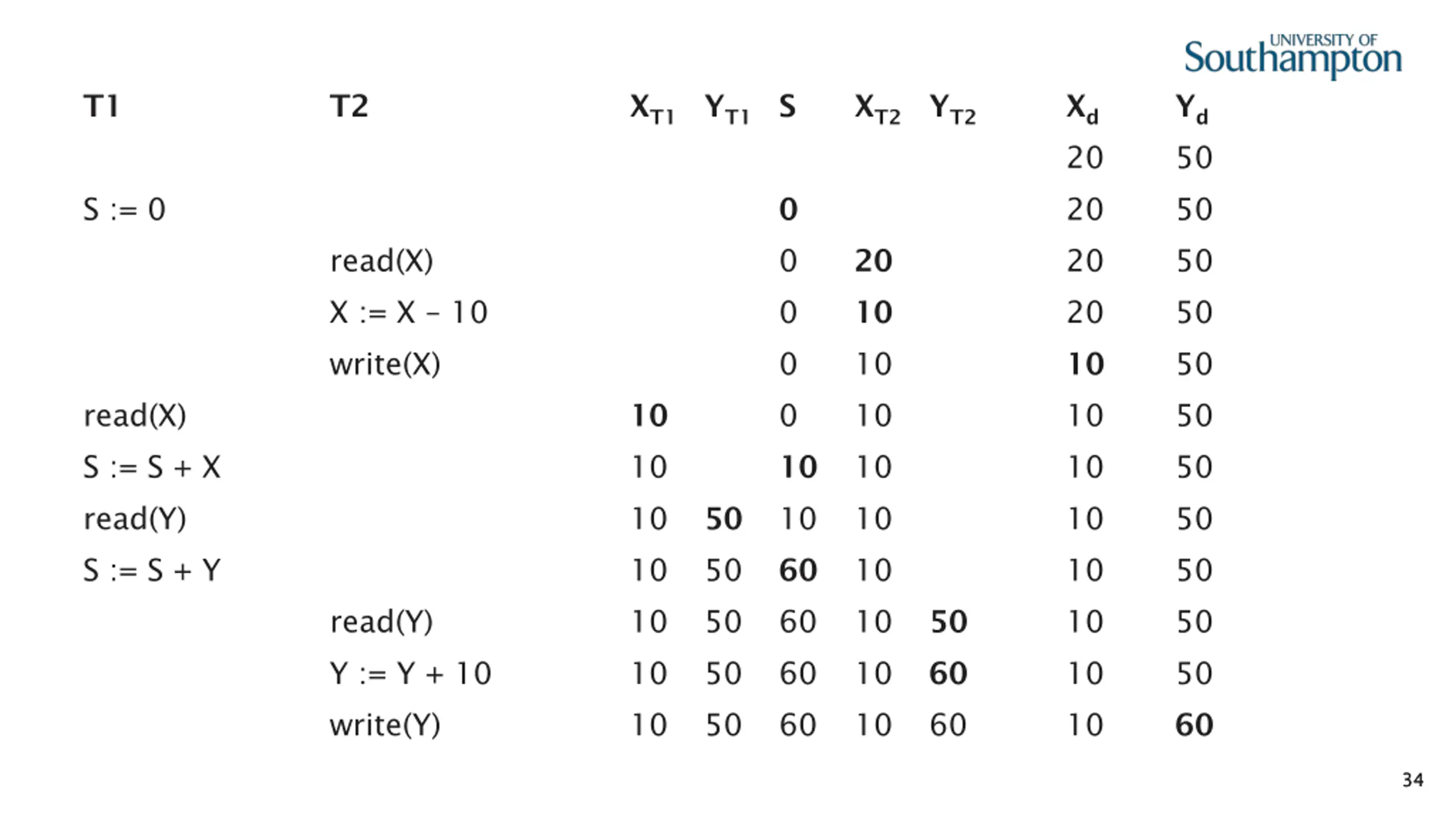 UNIVERSITY OF Southampton

| T1 | T2 | $X_{T1}$ | $Y_{T1}$ | S | $X_{T2}$ | $Y_{T2}$ | $X_d$ | $Y_d$ |
|---|---|---|---|---|---|---|---|---|
| | | | | | | | 20 | 50 |
| S := 0 | | | | 0 | | | 20 | 50 |
| | read(X) | | | 0 | 20 | | 20 | 50 |
| | X := X - 10 | | | 0 | 10 | | 20 | 50 |
| | write(X) | | | 0 | 10 | | 10 | 50 |
| read(X) | | 10 | | 0 | 10 | | 10 | 50 |
| S := S + X | | 10 | | 10 | 10 | | 10 | 50 |
| read(Y) | | 10 | 50 | 10 | 10 | | 10 | 50 |
| S := S + Y | | 10 | 50 | 60 | 10 | | 10 | 50 |
| | read(Y) | 10 | 50 | 60 | 10 | 50 | 10 | 50 |
| | Y := Y + 10 | 10 | 50 | 60 | 10 | 60 | 10 | 50 |
| | write(Y) | 10 | 50 | 60 | 10 | 60 | 10 | 60 |

34